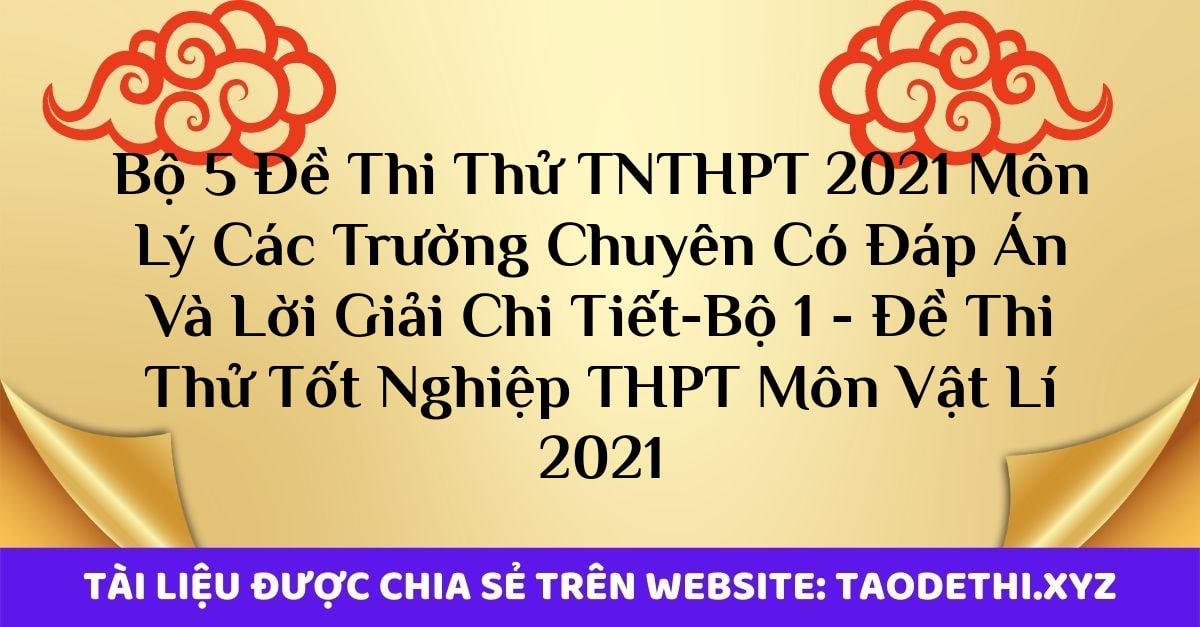 Bộ 5 Đề Thi Thử TNTHPT 2021 Môn Lý Các Trường Chuyên Có Đáp Án Và Lời Giải Chi Tiết-Bộ 1 - Đề Thi Thử Tốt Nghiệp THPT Môn Vật Lí 2021

TÀI LIỆU ĐƯỢC CHIA SẺ TRÊN WEBSITE: TAODETHI.XYZ